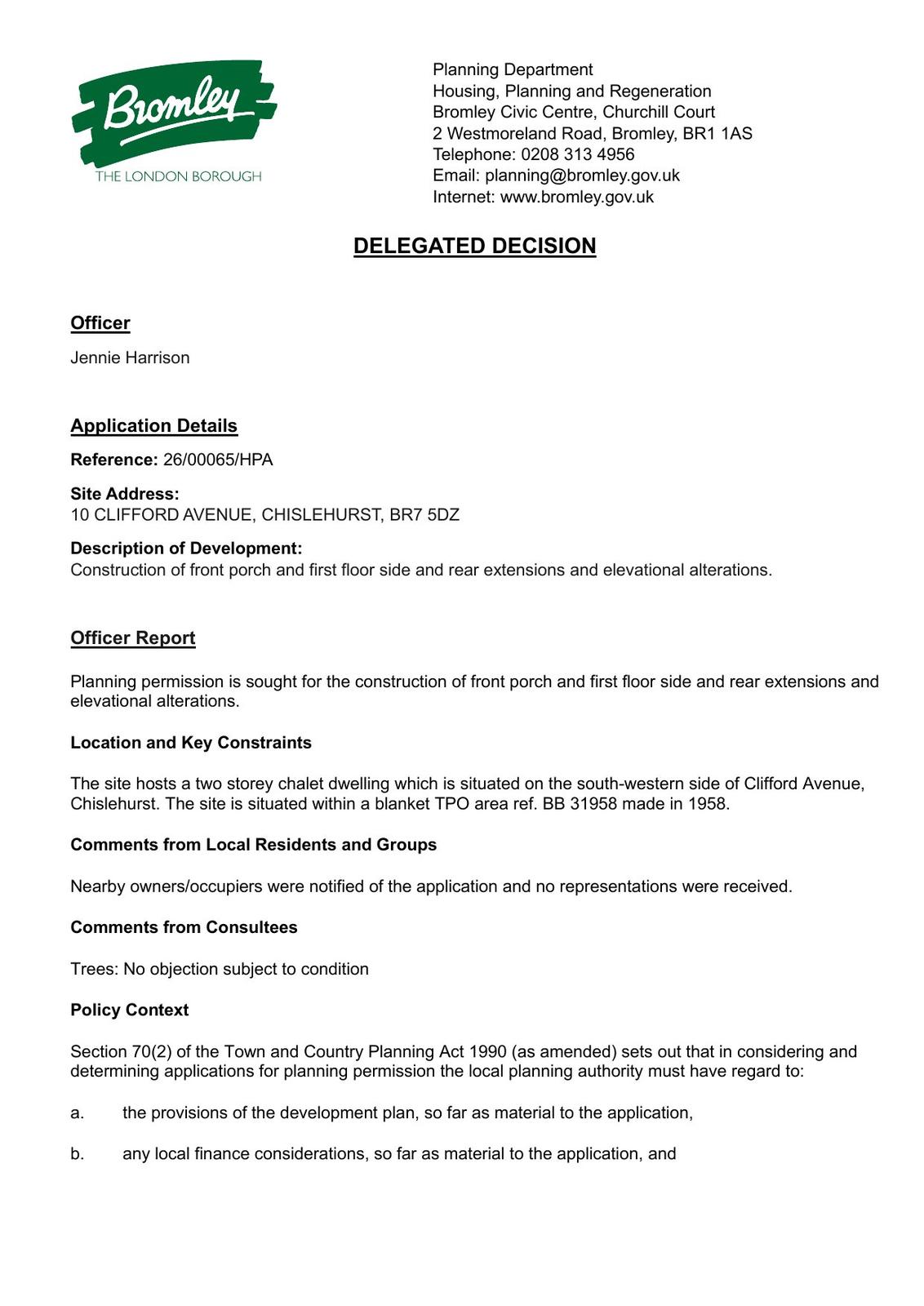 Bromley
THE LONDON BOROUGH

Planning Department
Housing, Planning and Regeneration
Bromley Civic Centre, Churchill Court
2 Westmoreland Road, Bromley, BR1 1AS
Telephone: 0208 313 4956
Email: planning@bromley.gov.uk
Internet: www.bromley.gov.uk

DELEGATED DECISION

Officer

Jennie Harrison

Application Details

Reference: 26/00065/HPA

Site Address:
10 CLIFFORD AVENUE, CHISLEHURST, BR7 5DZ

Description of Development:
Construction of front porch and first floor side and rear extensions and elevational alterations.

Officer Report

Planning permission is sought for the construction of front porch and first floor side and rear extensions and elevational alterations.

Location and Key Constraints

The site hosts a two storey chalet dwelling which is situated on the south-western side of Clifford Avenue, Chislehurst. The site is situated within a blanket TPO area ref. BB 31958 made in 1958.

Comments from Local Residents and Groups

Nearby owners/occupiers were notified of the application and no representations were received.

Comments from Consultees

Trees: No objection subject to condition

Policy Context

Section 70(2) of the Town and Country Planning Act 1990 (as amended) sets out that in considering and determining applications for planning permission the local planning authority must have regard to:

a. the provisions of the development plan, so far as material to the application,

b. any local finance considerations, so far as material to the application, and